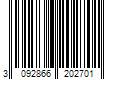 3 092866 202701